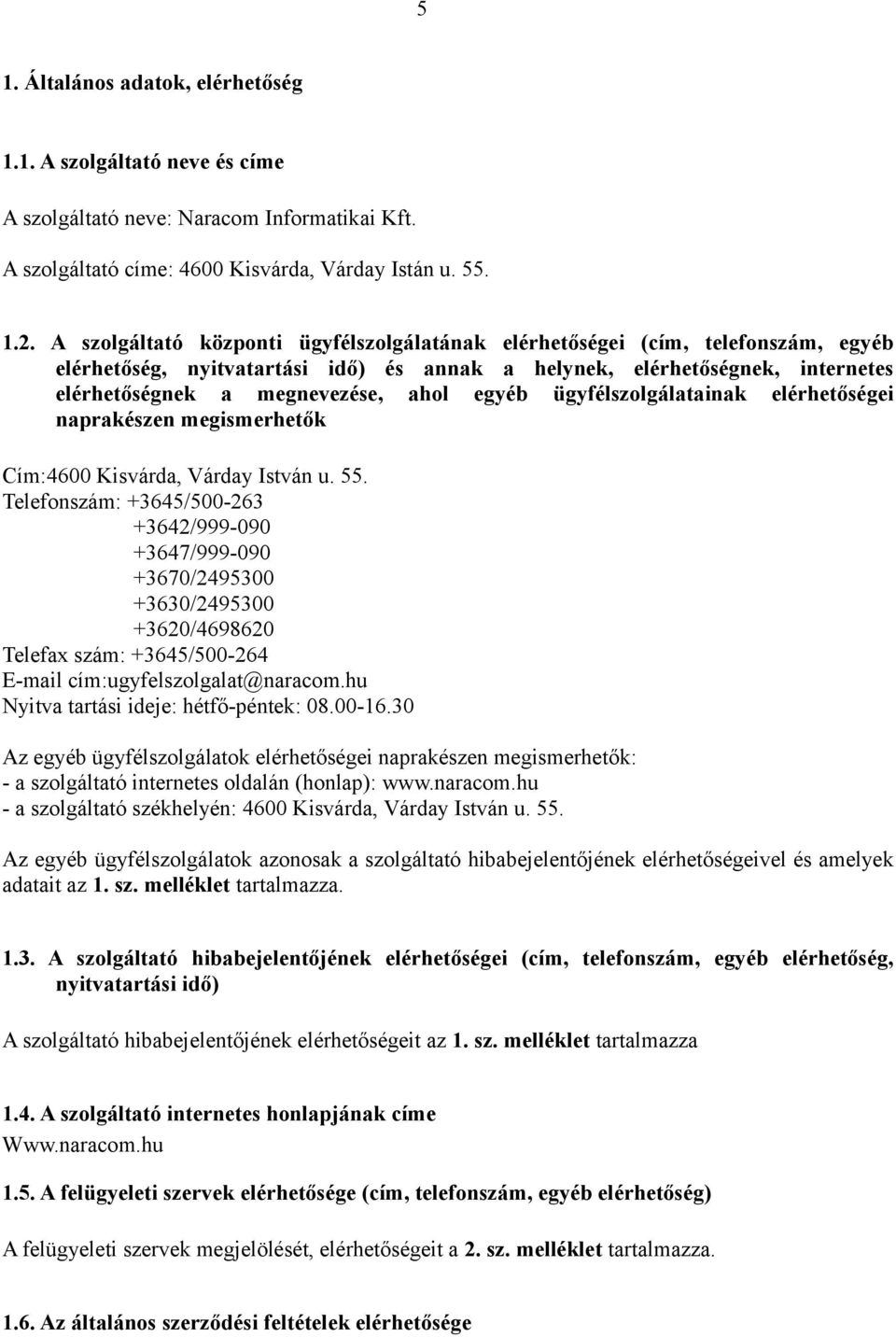 5

1. Általános adatok, elérhetőség

1.1. A szolgáltató neve és címe

A szolgáltató neve: Naracom Informatikai Kft.

A szolgáltató címe: 4600 Kisvárda, Várday Istán u. 55.

1.2. A szolgáltató központi ügyfélszolgálatának elérhetőségei (cím, telefonszám, egyéb elérhetőség, nyitvatartási idő) és annak a helynek, elérhetőségnek, internetes elérhetőségnek a megnevezése, ahol egyéb ügyfélszolgálatainak elérhetőségei naprakészen megismerhetők

Cím:4600 Kisvárda, Várday István u. 55.
Telefonszám: +3645/500-263
+3642/999-090
+3647/999-090
+3670/2495300
+3630/2495300
+3620/4698620
Telefax szám: +3645/500-264
E-mail cím:ugyfelszolgalat@naracom.hu
Nyitva tartási ideje: hétfő-péntek: 08.00-16.30

Az egyéb ügyfélszolgálatok elérhetőségei naprakészen megismerhetők:
- a szolgáltató internetes oldalán (honlap): www.naracom.hu
- a szolgáltató székhelyén: 4600 Kisvárda, Várday István u. 55.

Az egyéb ügyfélszolgálatok azonosak a szolgáltató hibabejelentőjének elérhetőségeivel és amelyek adatait az 1. sz. melléklet tartalmazza.

1.3. A szolgáltató hibabejelentőjének elérhetőségei (cím, telefonszám, egyéb elérhetőség, nyitvatartási idő)

A szolgáltató hibabejelentőjének elérhetőségeit az 1. sz. melléklet tartalmazza

1.4. A szolgáltató internetes honlapjának címe
Www.naracom.hu

1.5. A felügyeleti szervek elérhetősége (cím, telefonszám, egyéb elérhetőség)

A felügyeleti szervek megjelölését, elérhetőségeit a 2. sz. melléklet tartalmazza.

1.6. Az általános szerződési feltételek elérhetősége